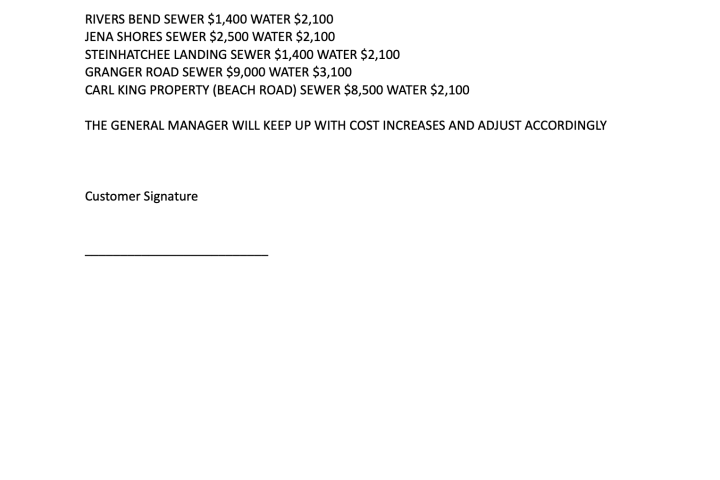 RIVERS BEND SEWER $1,400 WATER $2,100
JENA SHORES SEWER $2,500 WATER $2,100
STEINHATCHEE LANDING SEWER $1,400 WATER $2,100
GRANGER ROAD SEWER $9,000 WATER $3,100
CARL KING PROPERTY (BEACH ROAD) SEWER $8,500 WATER $2,100

THE GENERAL MANAGER WILL KEEP UP WITH COST INCREASES AND ADJUST ACCORDINGLY

Customer Signature

____